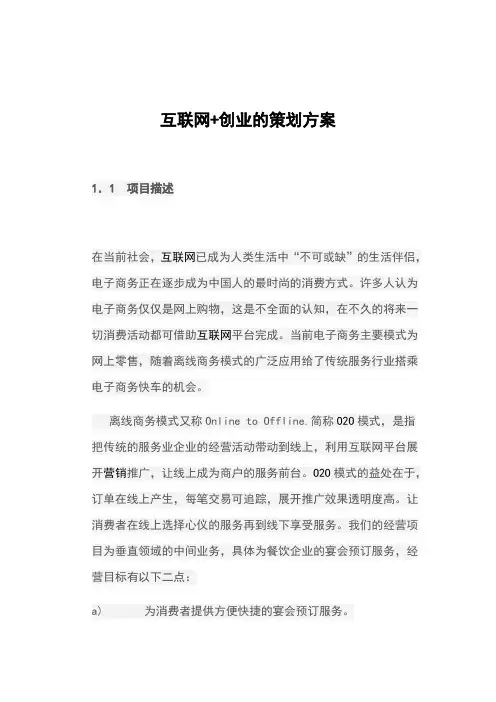 互联网+创业的策划方案

1．1　项目描述

在当前社会，互联网已成为人类生活中“不可或缺”的生活伴侣，电子商务正在逐步成为中国人的最时尚的消费方式。许多人认为电子商务仅仅是网上购物，这是不全面的认知，在不久的将来一切消费活动都可借助互联网平台完成。当前电子商务主要模式为网上零售，随着离线商务模式的广泛应用给了传统服务行业搭乘电子商务快车的机会。

离线商务模式又称 Online to Offline．简称 020 模式，是指把传统的服务业企业的经营活动带动到线上，利用互联网平台展开营销推广，让线上成为商户的服务前台。020 模式的益处在于，订单在线上产生，每笔交易可追踪，展开推广效果透明度高。让消费者在线上选择心仪的服务再到线下享受服务。我们的经营项目为垂直领域的中间业务，具体为餐饮企业的宴会预订服务，经营目标有以下二点：

a）　为消费者提供方便快捷的宴会预订服务。